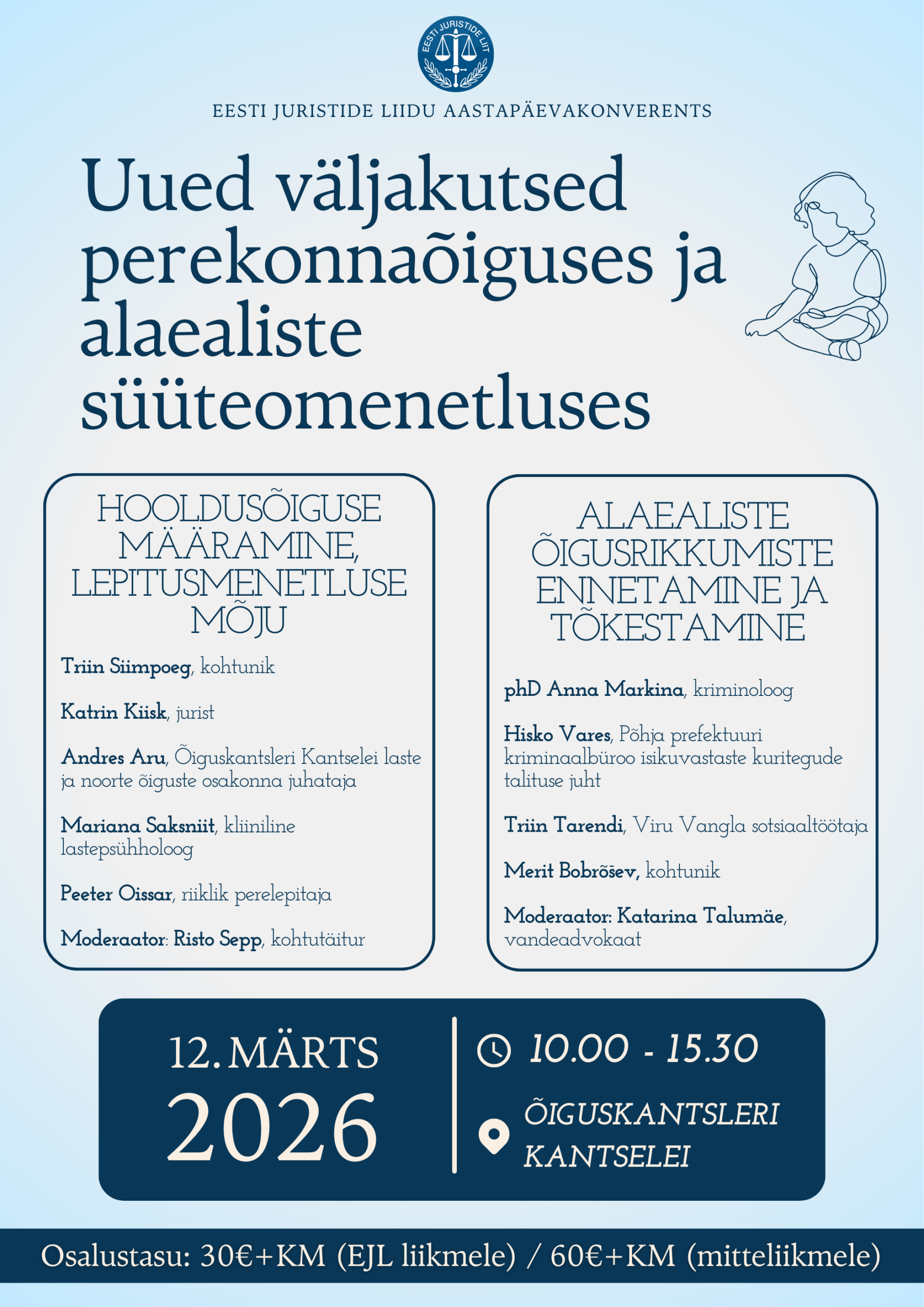 EESTI JURISTIDE LIIT

EESTI JURISTIDE LIIDU AASTAPÄEVAKONVERENTS

Uued väljakutsed perekonnaõiguses ja alaealiste süüteomenetluses

HOOLDUSÕIGUSE MÄÄRAMINE, LEPITUSMENETLUSE MÕJU

Triin Siimpoeg, kohtunik

Katrin Kiisk, jurist

Andres Aru, Õiguskantsleri Kantselei laste ja noorte õiguste osakonna juhataja

Mariana Saksniit, kliiniline lastepsühholoog

Peeter Oissar, riiklik perelepitaja

Moderaator: Risto Sepp, kohtutäitur

ALAEALISTE ÕIGUSRIKKUMISTE ENNETAMINE JA TÕKESTAMINE

phD Anna Markina, kriminoloog

Hisko Vares, Põhja prefektuuri kriminaalbüroo isikuvastaste kuritegude talituse juht

Triin Tarendi, Viru Vangla sotsiaaltöötaja

Merit Bobrõšev, kohtunik

Moderaator: Katarina Talumäe, vandeadvokaat

12. MÄRTS 2026

10.00 - 15.30

ÕIGUSKANTSLERI KANTSELEI

Osalustasu: 30€+KM (EJL liikmele) / 60€+KM (mitteliikmele)